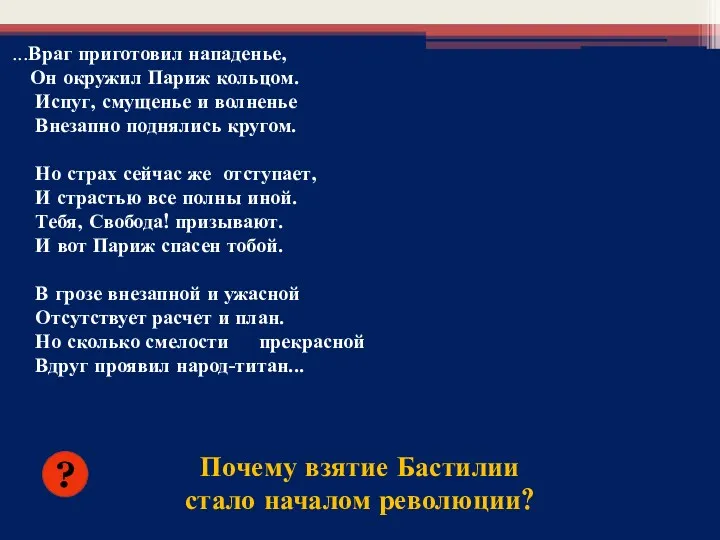 ...Враг приготовил нападенье,
Он окружил Париж кольцом.
Испуг, смущенье и волненье
Внезапно поднялись кругом.

Но страх сейчас же отступает,
И страстью все полны иной.
Тебя, Свобода! призывают.
И вот Париж спасен тобой.

В грозе внезапной и ужасной
Отсутствует расчет и план.
Но сколько смелости прекрасной
Вдруг проявил народ-титан...

?

Почему взятие Бастилии
стало началом революции?